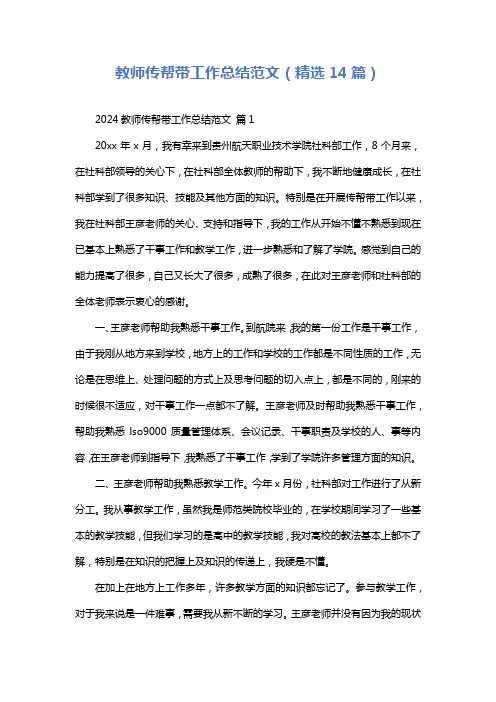 教师传帮带工作总结范文（精选 14 篇）

2024 教师传帮带工作总结范文 篇 1

20xx 年 x 月，我有幸来到贵州航天职业技术学院社科部工作，8 个月来，在社科部领导的关心下，在社科部全体教师的帮助下，我不断地健康成长，在社科部学到了很多知识、技能及其他方面的知识。特别是在开展传帮带工作以来，我在社科部王彦老师的关心、支持和指导下，我的工作从开始不懂不熟悉到现在已基本上熟悉了干事工作和教学工作，进一步熟悉和了解了学院。感觉到自己的能力提高了很多，自己又长大了很多，成熟了很多，在此对王彦老师和社科部的全体老师表示衷心的感谢。

一、王彦老师帮助我熟悉干事工作。到航院来，我的第一份工作是干事工作，由于我刚从地方来到学校，地方上的工作和学校的工作都是不同性质的工作，无论是在思维上、处理问题的方式上及思考问题的切入点上，都是不同的，刚来的时候很不适应，对干事工作一点都不了解。王彦老师及时帮助我熟悉干事工作，帮助我熟悉 Iso9000 质量管理体系、会议记录、干事职责及学校的人、事等内容，在王彦老师到指导下，我熟悉了干事工作，学到了学院许多管理方面的知识。

二、王彦老师帮助我熟悉教学工作。今年 x 月份，社科部对工作进行了从新分工。我从事教学工作，虽然我是师范类院校毕业的，在学校期间学习了一些基本的教学技能，但我们学习的是高中的教学技能，我对高校的教法基本上都不了解，特别是在知识的把握上及知识的传递上，我硬是不懂。

在加上在地方上工作多年，许多教学方面的知识都忘记了。参与教学工作，对于我来说是一件难事，需要我从新不断的学习。王彦老师并没有因为我的现状